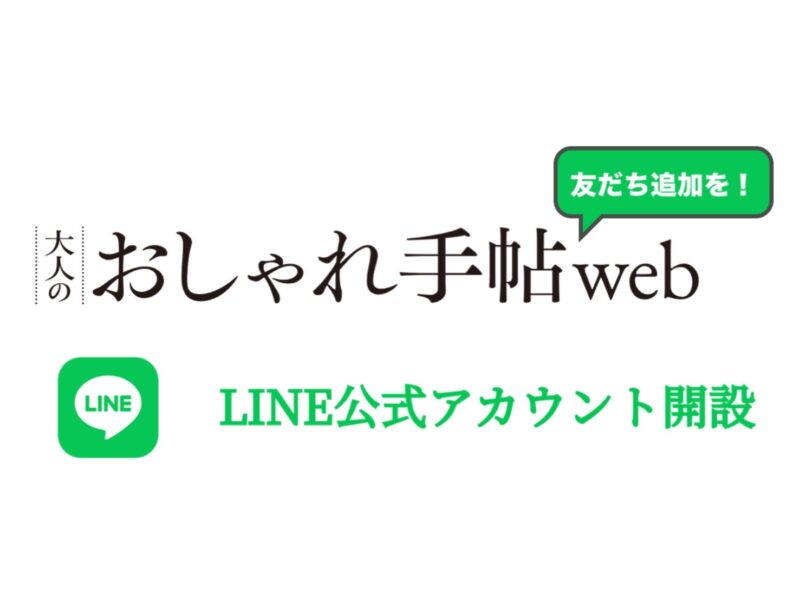 友だち追加を！

大人の おしゃれ手帖web

LINE

LINE公式アカウント開設